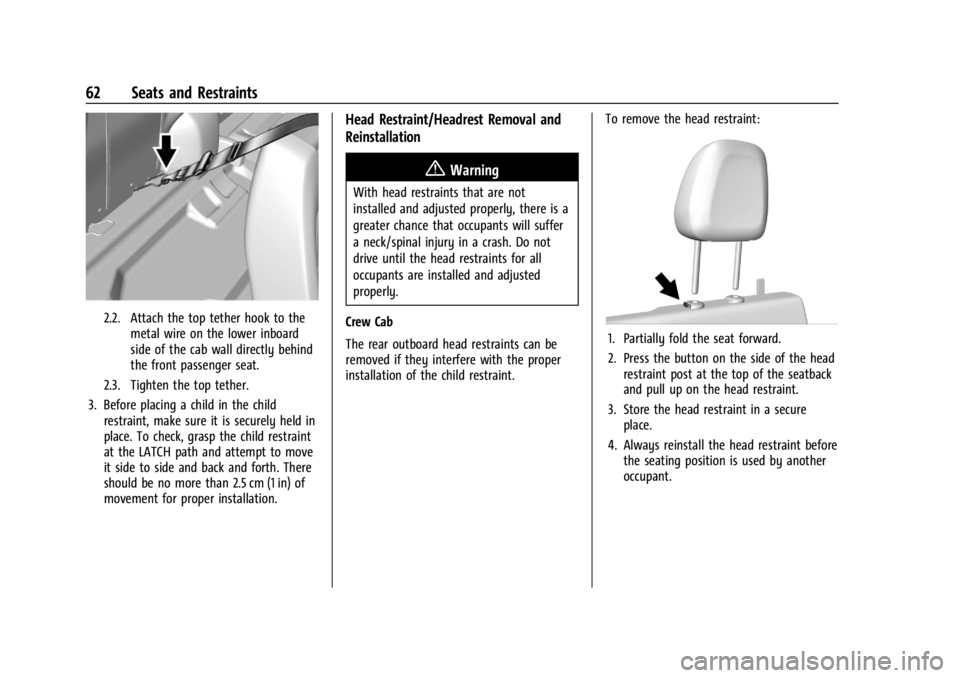 62 Seats and Restraints

2.2. Attach the top tether hook to the metal wire on the lower inboard side of the cab wall directly behind the front passenger seat.

2.3. Tighten the top tether.

3. Before placing a child in the child restraint, make sure it is securely held in place. To check, grasp the child restraint at the LATCH path and attempt to move it side to side and back and forth. There should be no more than 2.5 cm (1 in) of movement for proper installation.

Head Restraint/Headrest Removal and Reinstallation

Warning

With head restraints that are not installed and adjusted properly, there is a greater chance that occupants will suffer a neck/spinal injury in a crash. Do not drive until the head restraints for all occupants are installed and adjusted properly.

Crew Cab

The rear outboard head restraints can be removed if they interfere with the proper installation of the child restraint.

To remove the head restraint:

1. Partially fold the seat forward.

2. Press the button on the side of the head restraint post at the top of the seatback and pull up on the head restraint.

3. Store the head restraint in a secure place.

4. Always reinstall the head restraint before the seating position is used by another occupant.

carmanualsonline.info